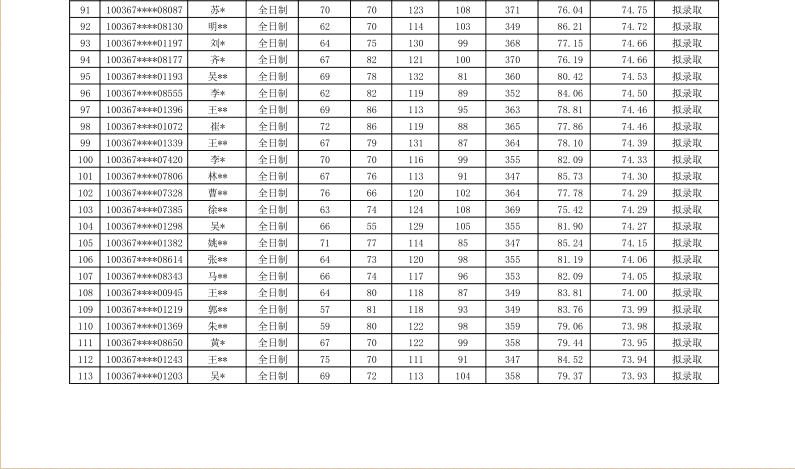 | 91 | 100367****08087 | 苏* | 全日制 | 70 | 70 | 123 | 108 | 371 | 76.04 | 74.75 | 拟录取 |
|---|---|---|---|---|---|---|---|---|---|---|---|
| 92 | 100367****08130 | 明** | 全日制 | 62 | 70 | 114 | 103 | 349 | 86.21 | 74.72 | 拟录取 |
| 93 | 100367****01197 | 刘* | 全日制 | 64 | 75 | 130 | 99 | 368 | 77.15 | 74.66 | 拟录取 |
| 94 | 100367****08177 | 齐* | 全日制 | 67 | 82 | 121 | 100 | 370 | 76.19 | 74.66 | 拟录取 |
| 95 | 100367****01193 | 吴** | 全日制 | 69 | 78 | 132 | 81 | 360 | 80.42 | 74.53 | 拟录取 |
| 96 | 100367****08555 | 李* | 全日制 | 62 | 82 | 119 | 89 | 352 | 84.06 | 74.50 | 拟录取 |
| 97 | 100367****01396 | 王** | 全日制 | 69 | 86 | 113 | 95 | 363 | 78.81 | 74.46 | 拟录取 |
| 98 | 100367****01072 | 崔* | 全日制 | 72 | 86 | 119 | 88 | 365 | 77.86 | 74.46 | 拟录取 |
| 99 | 100367****01339 | 王** | 全日制 | 67 | 79 | 131 | 87 | 364 | 78.10 | 74.39 | 拟录取 |
| 100 | 100367****07420 | 李* | 全日制 | 70 | 70 | 116 | 99 | 355 | 82.09 | 74.33 | 拟录取 |
| 101 | 100367****07806 | 林** | 全日制 | 67 | 76 | 113 | 91 | 347 | 85.73 | 74.30 | 拟录取 |
| 102 | 100367****07328 | 曹** | 全日制 | 76 | 66 | 120 | 102 | 364 | 77.78 | 74.29 | 拟录取 |
| 103 | 100367****07385 | 徐** | 全日制 | 63 | 74 | 124 | 108 | 369 | 75.42 | 74.29 | 拟录取 |
| 104 | 100367****01298 | 吴* | 全日制 | 66 | 55 | 129 | 105 | 355 | 81.90 | 74.27 | 拟录取 |
| 105 | 100367****01382 | 姚** | 全日制 | 71 | 77 | 114 | 85 | 347 | 85.24 | 74.15 | 拟录取 |
| 106 | 100367****08614 | 张** | 全日制 | 64 | 73 | 120 | 98 | 355 | 81.19 | 74.06 | 拟录取 |
| 107 | 100367****08343 | 马** | 全日制 | 66 | 74 | 117 | 96 | 353 | 82.09 | 74.05 | 拟录取 |
| 108 | 100367****00945 | 王** | 全日制 | 64 | 80 | 118 | 87 | 349 | 83.81 | 74.00 | 拟录取 |
| 109 | 100367****01219 | 郭** | 全日制 | 57 | 81 | 118 | 93 | 349 | 83.76 | 73.99 | 拟录取 |
| 110 | 100367****01369 | 朱** | 全日制 | 59 | 80 | 122 | 98 | 359 | 79.06 | 73.98 | 拟录取 |
| 111 | 100367****08650 | 黄* | 全日制 | 67 | 70 | 122 | 99 | 358 | 79.44 | 73.95 | 拟录取 |
| 112 | 100367****01243 | 王** | 全日制 | 75 | 70 | 111 | 91 | 347 | 84.52 | 73.94 | 拟录取 |
| 113 | 100367****01203 | 吴* | 全日制 | 69 | 72 | 113 | 104 | 358 | 79.37 | 73.93 | 拟录取 |